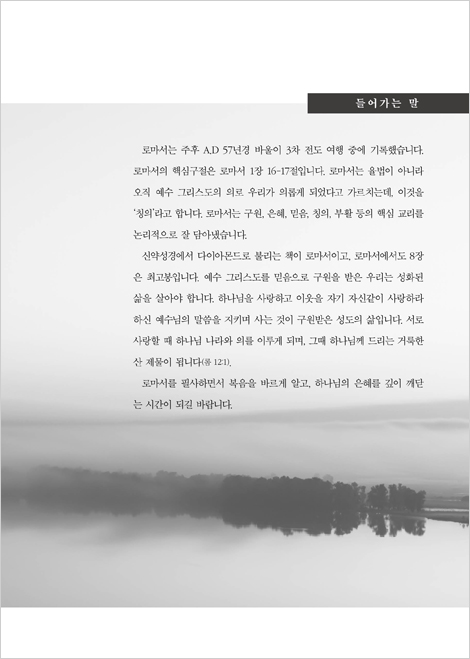 들어가는 말

로마서는 주후 A.D 57년경 바울이 3차 전도 여행 중에 기록했습니다. 로마서의 핵심구절은 로마서 1장 16-17절입니다. 로마서는 율법이 아니라 오직 예수 그리스도의 의로 우리가 의롭게 되었다고 가르치는데, 이것을 '칭의'라고 합니다. 로마서는 구원, 은혜, 믿음, 칭의, 부활 등의 핵심 교리를 논리적으로 잘 담아냈습니다.

신약성경에서 다이아몬드로 불리는 책이 로마서이고, 로마서에서도 8장은 최고봉입니다. 예수 그리스도를 믿음으로 구원을 받은 우리는 성화된 삶을 살아야 합니다. 하나님을 사랑하고 이웃을 자기 자신같이 사랑하라 하신 예수님의 말씀을 지키며 사는 것이 구원받은 성도의 삶입니다. 서로 사랑할 때 하나님 나라와 의를 이루게 되며, 그때 하나님께 드리는 거룩한 산 제물이 됩니다(롬 12:1).

로마서를 필사하면서 복음을 바르게 알고, 하나님의 은혜를 깊이 깨닫는 시간이 되길 바랍니다.